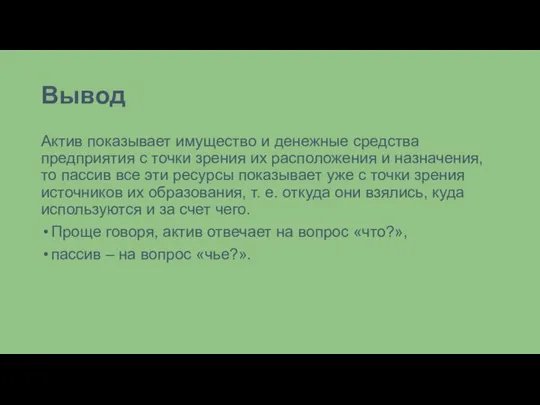 Вывод

Актив показывает имущество и денежные средства предприятия с точки зрения их расположения и назначения, то пассив все эти ресурсы показывает уже с точки зрения источников их образования, т. е. откуда они взялись, куда используются и за счет чего.

• Проще говоря, актив отвечает на вопрос «что?»,
• пассив – на вопрос «чье?».